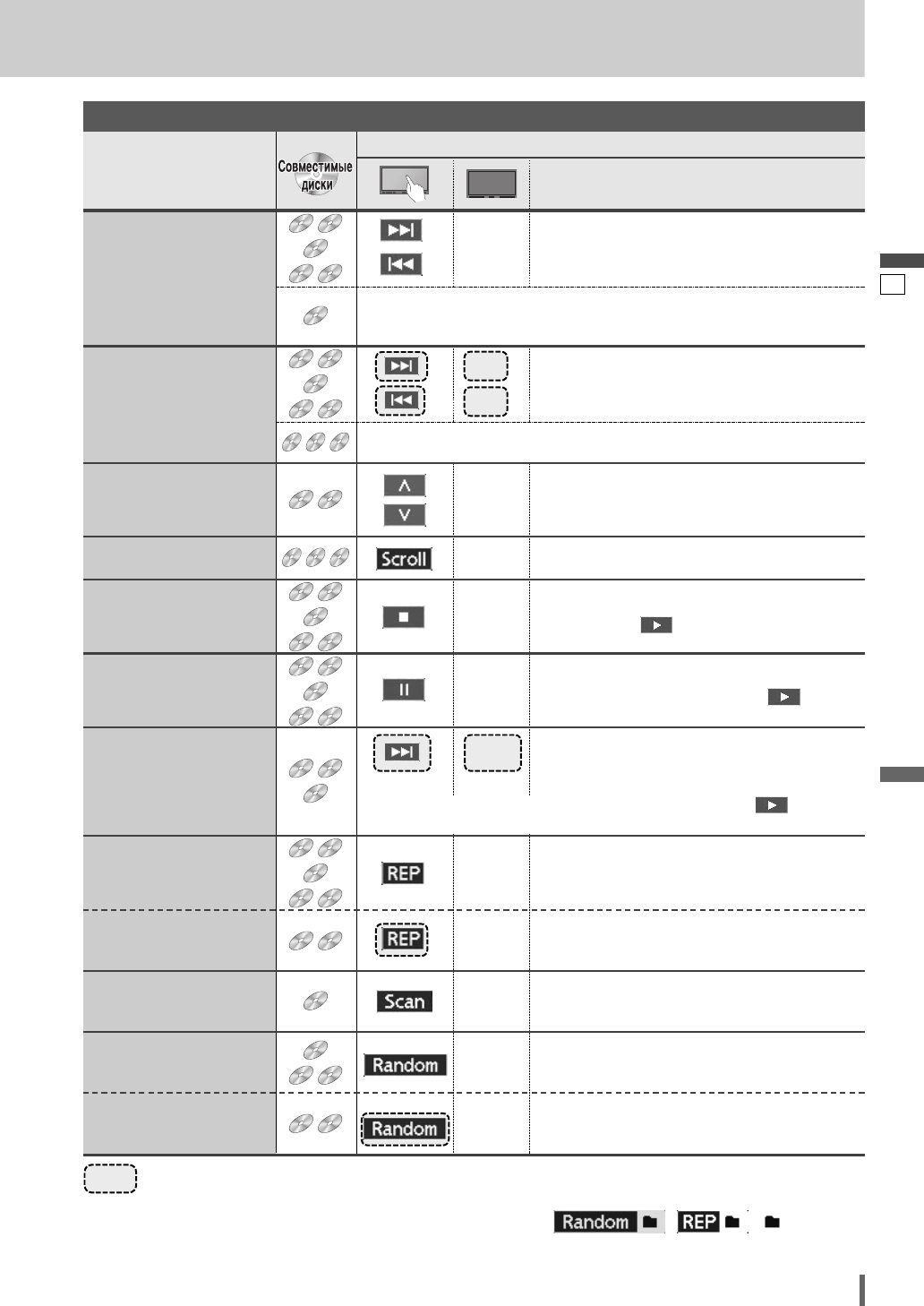 Совместимые диски

Scroll

REP

REP

Scan

Random

Random

Random REP